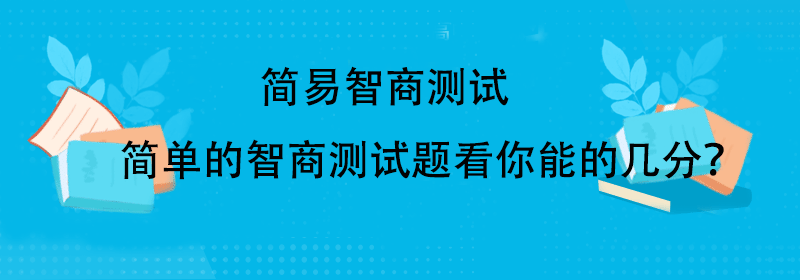 简易智商测试

简单的智商测试题看你能的几分?